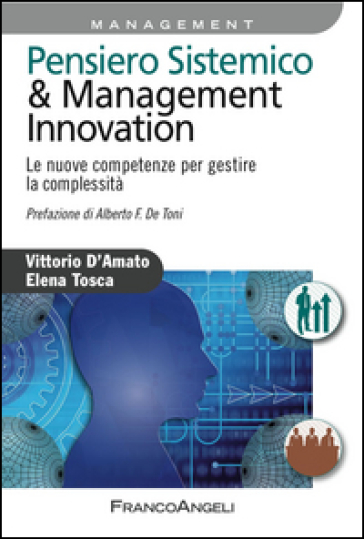 MANAGEMENT

Pensiero Sistemico & Management Innovation

Le nuove competenze per gestire la complessità

Prefazione di Alberto F. De Toni

Vittorio D'Amato
Elena Tosca

FRANCOANGELI